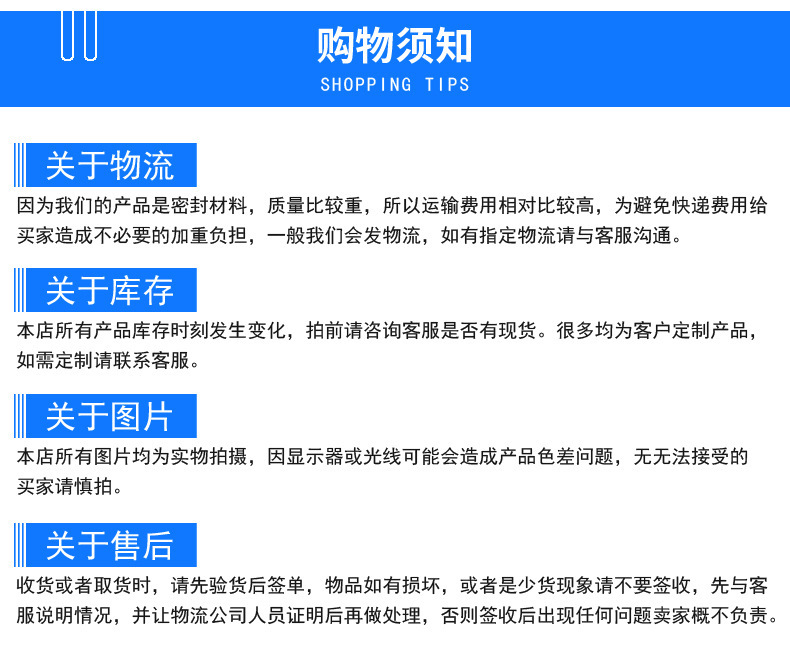 购物须知
SHOPPING TIPS

关于物流
因为我们的产品是密封材料，质量比较重，所以运输费用相对比较高，为避免快递费用给买家造成不必要的加重负担，一般我们会发物流，如有指定物流请与客服沟通。

关于库存
本店所有产品库存时刻发生变化，拍前请咨询客服是否有现货。很多均为客户定制产品，如需定制请联系客服。

关于图片
本店所有图片均为实物拍摄，因显示器或光线可能会造成产品色差问题，无无法接受的买家请慎拍。

关于售后
收货或者取货时，请先验货后签单，物品如有损坏，或者是少货现象请不要签收，先与客服说明情况，并让物流公司人员证明后再做处理，否则签收后出现任何问题卖家概不负责。